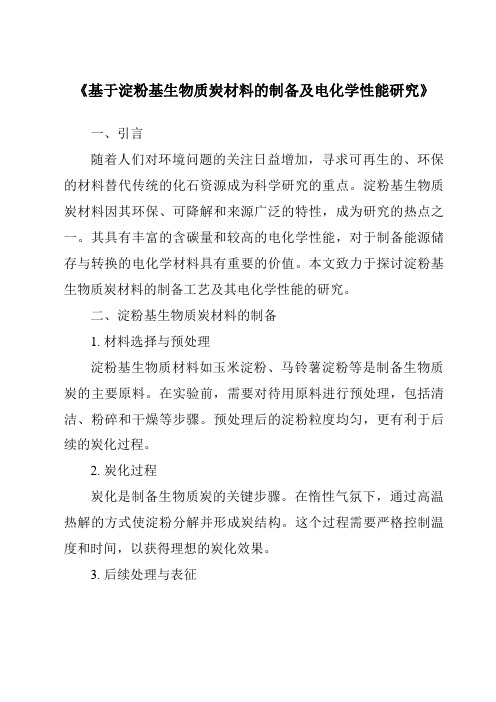 《基于淀粉基生物质炭材料的制备及电化学性能研究》

一、引言

随着人们对环境问题的关注日益增加，寻求可再生的、环保的材料替代传统的化石资源成为科学研究的重点。淀粉基生物质炭材料因其环保、可降解和来源广泛的特性，成为研究的热点之一。其具有丰富的含碳量和较高的电化学性能，对于制备能源储存与转换的电化学材料具有重要的价值。本文致力于探讨淀粉基生物质炭材料的制备工艺及其电化学性能的研究。

二、淀粉基生物质炭材料的制备

1. 材料选择与预处理

淀粉基生物质材料如玉米淀粉、马铃薯淀粉等是制备生物质炭的主要原料。在实验前，需要对待用原料进行预处理，包括清洁、粉碎和干燥等步骤。预处理后的淀粉粒度均匀，更有利于后续的炭化过程。

2. 炭化过程

炭化是制备生物质炭的关键步骤。在惰性气氛下，通过高温热解的方式使淀粉分解并形成炭结构。这个过程需要严格控制温度和时间，以获得理想的炭化效果。

3. 后续处理与表征